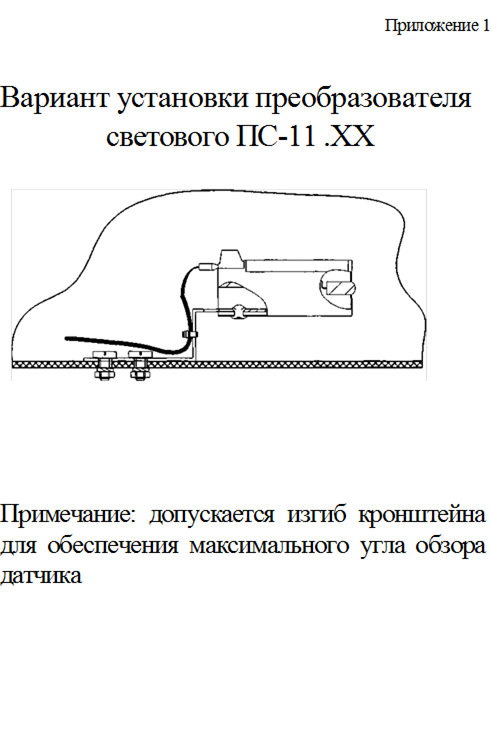 Приложение 1

Вариант установки преобразователя светового ПС-11 .ХХ

Примечание: допускается изгиб кронштейна для обеспечения максимального угла обзора датчика